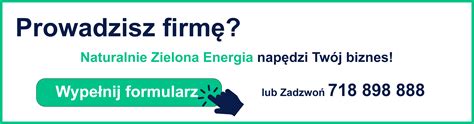 Prowadzisz firmę?

Naturalnie Zielona Energia napędzi Twój biznes!

Wypełnij formularz

lub Zadzwoń 718 898 888